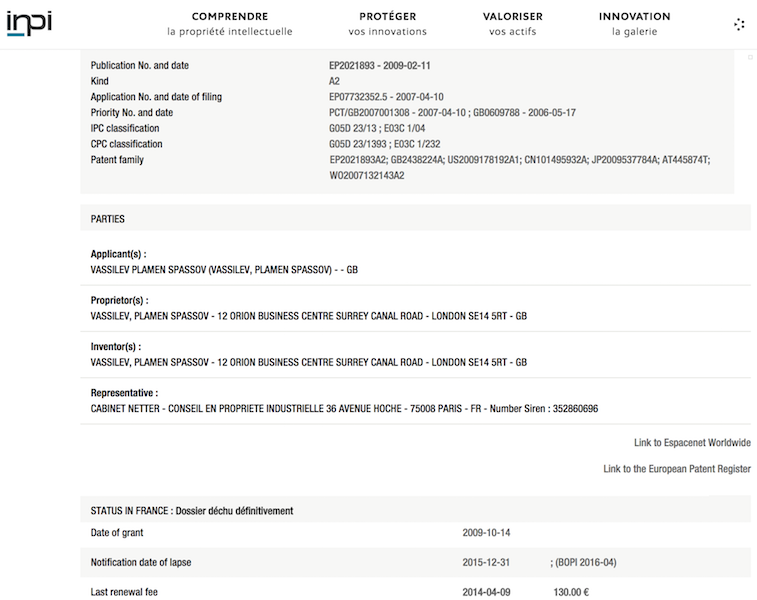 inpi

COMPRENDRE
la propriété intellectuelle

PROTÉGER
vos innovations

VALORISER
vos actifs

INNOVATION
la galerie

| | |
|---|---|
| Publication No. and date | EP2021893 - 2009-02-11 |
| Kind | A2 |
| Application No. and date of filing | EP07732352.5 - 2007-04-10 |
| Priority No. and date | PCT/GB2007001308 - 2007-04-10 ; GB0609788 - 2006-05-17 |
| IPC classification | G05D 23/13 ; E03C 1/04 |
| CPC classification | G05D 23/1393 ; E03C 1/232 |
| Patent family | EP2021893A2; GB2438224A; US2009178192A1; CN101495932A; JP2009537784A; AT445874T; WO2007132143A2 |

PARTIES

Applicant(s) :
VASSILEV PLAMEN SPASSOV (VASSILEV, PLAMEN SPASSOV) - - GB

Proprietor(s) :
VASSILEV, PLAMEN SPASSOV - 12 ORION BUSINESS CENTRE SURREY CANAL ROAD - LONDON SE14 5RT - GB

Inventor(s) :
VASSILEV, PLAMEN SPASSOV - 12 ORION BUSINESS CENTRE SURREY CANAL ROAD - LONDON SE14 5RT - GB

Representative :
CABINET NETTER - CONSEIL EN PROPRIETE INDUSTRIELLE 36 AVENUE HOCHE - 75008 PARIS - FR - Number Siren : 352860696

Link to Espacenet Worldwide

Link to the European Patent Register

STATUS IN FRANCE : Dossier déchu définitivement

| | | |
|---|---|---|
| Date of grant | 2009-10-14 | |
| Notification date of lapse | 2015-12-31 | ; (BOPI 2016-04) |
| Last renewal fee | 2014-04-09 | 130.00 € |